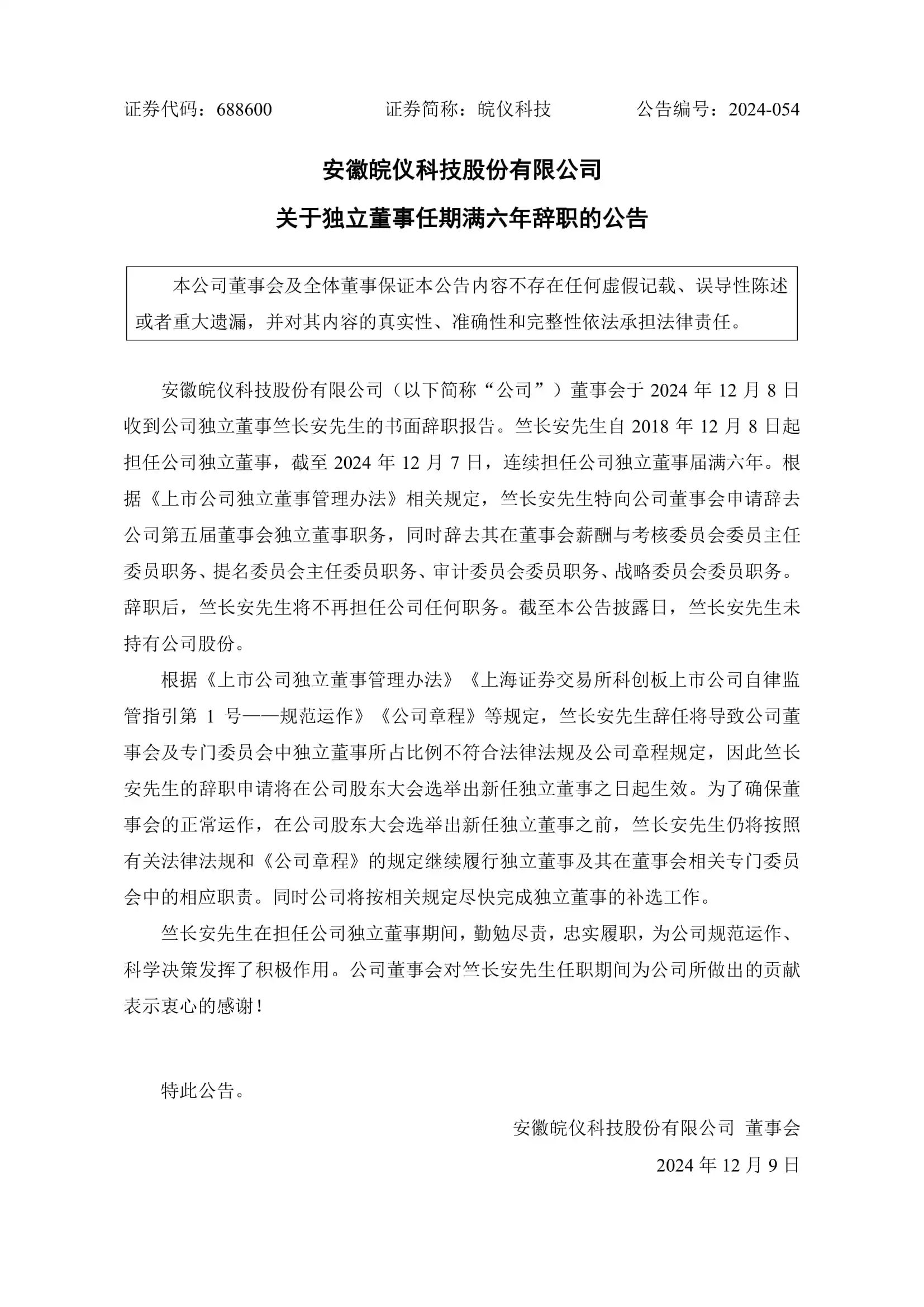 证券代码：688600 证券简称：皖仪科技 公告编号：2024-054

安徽皖仪科技股份有限公司

关于独立董事任期满六年辞职的公告

本公司董事会及全体董事保证本公告内容不存在任何虚假记载、误导性陈述或者重大遗漏，并对其内容的真实性、准确性和完整性依法承担法律责任。

安徽皖仪科技股份有限公司（以下简称“公司”）董事会于 2024 年 12 月 8 日收到公司独立董事竺长安先生的书面辞职报告。竺长安先生自 2018 年 12 月 8 日起担任公司独立董事，截至 2024 年 12 月 7 日，连续担任公司独立董事届满六年。根据《上市公司独立董事管理办法》相关规定，竺长安先生特向公司董事会申请辞去公司第五届董事会独立董事职务，同时辞去其在董事会薪酬与考核委员会委员主任委员职务、提名委员会主任委员职务、审计委员会委员职务、战略委员会委员职务。辞职后，竺长安先生将不再担任公司任何职务。截至本公告披露日，竺长安先生未持有公司股份。

根据《上市公司独立董事管理办法》《上海证券交易所科创板上市公司自律监管指引第 1 号——规范运作》《公司章程》等规定，竺长安先生辞任将导致公司董事会及专门委员会中独立董事所占比例不符合法律法规及公司章程规定，因此竺长安先生的辞职申请将在公司股东大会选举出新任独立董事之日起生效。为了确保董事会的正常运作，在公司股东大会选举出新任独立董事之前，竺长安先生仍将按照有关法律法规和《公司章程》的规定继续履行独立董事及其在董事会相关专门委员会中的相应职责。同时公司将按相关规定尽快完成独立董事的补选工作。

竺长安先生在担任公司独立董事期间，勤勉尽责，忠实履职，为公司规范运作、科学决策发挥了积极作用。公司董事会对竺长安先生任职期间为公司所做出的贡献表示衷心的感谢！

特此公告。

安徽皖仪科技股份有限公司 董事会

2024 年 12 月 9 日